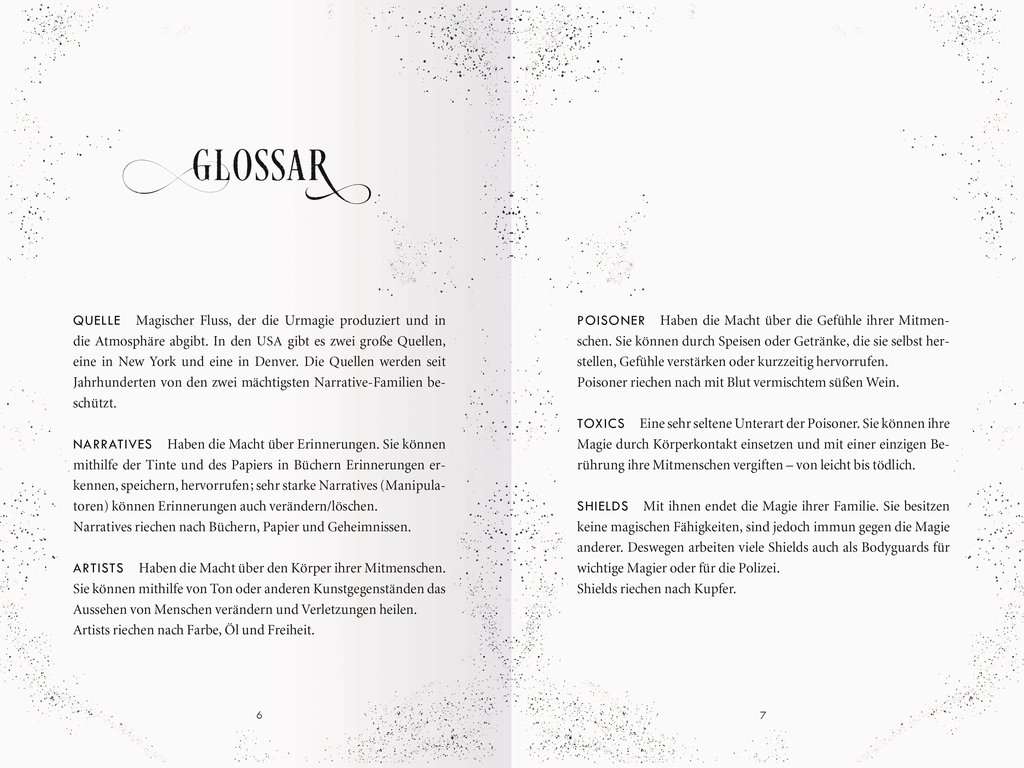 GLOSSAR

QUELLE Magischer Fluss, der die Urmagie produziert und in die Atmosphäre abgibt. In den USA gibt es zwei große Quellen, eine in New York und eine in Denver. Die Quellen werden seit Jahrhunderten von den zwei mächtigsten Narrative-Familien beschützt.

NARRATIVES Haben die Macht über Erinnerungen. Sie können mithilfe der Tinte und des Papiers in Büchern Erinnerungen erkennen, speichern, hervorrufen; sehr starke Narratives (Manipulatoren) können Erinnerungen auch verändern/löschen.
Narratives riechen nach Büchern, Papier und Geheimnissen.

ARTISTS Haben die Macht über den Körper ihrer Mitmenschen. Sie können mithilfe von Ton oder anderen Kunstgegenständen das Aussehen von Menschen verändern und Verletzungen heilen.
Artists riechen nach Farbe, Öl und Freiheit.

6

POISONER Haben die Macht über die Gefühle ihrer Mitmenschen. Sie können durch Speisen oder Getränke, die sie selbst herstellen, Gefühle verstärken oder kurzzeitig hervorrufen.
Poisoner riechen nach mit Blut vermischtem süßen Wein.

TOXICS Eine sehr seltene Unterart der Poisoner. Sie können ihre Magie durch Körperkontakt einsetzen und mit einer einzigen Berührung ihre Mitmenschen vergiften – von leicht bis tödlich.

SHIELDS Mit ihnen endet die Magie ihrer Familie. Sie besitzen keine magischen Fähigkeiten, sind jedoch immun gegen die Magie anderer. Deswegen arbeiten viele Shields auch als Bodyguards für wichtige Magier oder für die Polizei.
Shields riechen nach Kupfer.

7